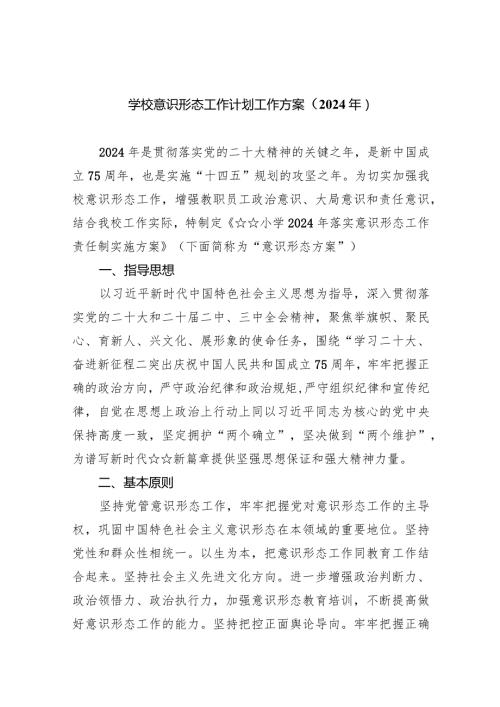 学校意识形态工作计划工作方案（2024年）

2024年是贯彻落实党的二十大精神的关键之年，是新中国成立75周年，也是实施“十四五”规划的攻坚之年。为切实加强我校意识形态工作，增强教职员工政治意识、大局意识和责任意识，结合我校工作实际，特制定《☆☆小学2024年落实意识形态工作责任制实施方案》（下面简称为“意识形态方案”）

一、指导思想

以习近平新时代中国特色社会主义思想为指导，深入贯彻落实党的二十大和二十届二中、三中全会精神，聚焦举旗帜、聚民心、育新人、兴文化、展形象的使命任务，围绕“学习二十大、奋进新征程二突出庆祝中国人民共和国成立75周年，牢牢把握正确的政治方向，严守政治纪律和政治规矩，严守组织纪律和宣传纪律，自觉在思想上政治上行动上同以习近平同志为核心的党中央保持高度一致，坚定拥护“两个确立”，坚决做到“两个维护”，为谱写新时代☆☆新篇章提供坚强思想保证和强大精神力量。

二、基本原则

坚持党管意识形态工作，牢牢把握党对意识形态工作的主导权，巩固中国特色社会主义意识形态在本领域的重要地位。坚持党性和群众性相统一。以生为本，把意识形态工作同教育工作结合起来。坚持社会主义先进文化方向。进一步增强政治判断力、政治领悟力、政治执行力，加强意识形态教育培训，不断提高做好意识形态工作的能力。坚持把控正面舆论导向。牢牢把握正确